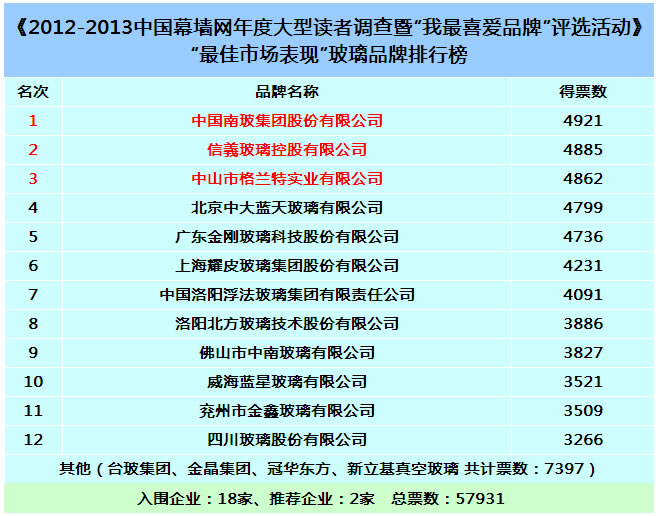 《2012-2013中国幕墙网年度大型读者调查暨“我最喜爱品牌”评选活动》
“最佳市场表现”玻璃品牌排行榜

| 名次 | 品牌名称 | 得票数 |
|---|---|---|
| 1 | 中国南玻集团股份有限公司 | 4921 |
| 2 | 信義玻璃控股有限公司 | 4885 |
| 3 | 中山市格兰特实业有限公司 | 4862 |
| 4 | 北京中大蓝天玻璃有限公司 | 4799 |
| 5 | 广东金刚玻璃科技股份有限公司 | 4736 |
| 6 | 上海耀皮玻璃集团股份有限公司 | 4231 |
| 7 | 中国洛阳浮法玻璃集团有限责任公司 | 4091 |
| 8 | 洛阳北方玻璃技术股份有限公司 | 3886 |
| 9 | 佛山市中南玻璃有限公司 | 3827 |
| 10 | 威海蓝星玻璃有限公司 | 3521 |
| 11 | 兖州市金鑫玻璃有限公司 | 3509 |
| 12 | 四川玻璃股份有限公司 | 3266 |

其他（台玻集团、金晶集团、冠华东方、新立基真空玻璃 共计票数：7397）

入围企业：18家、推荐企业：2家 总票数：57931